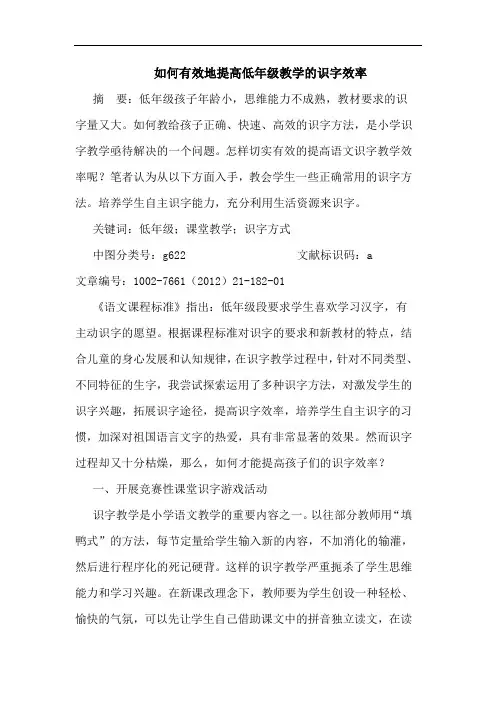 如何有效地提高低年级教学的识字效率

摘　要：低年级孩子年龄小，思维能力不成熟，教材要求的识字量又大。如何教给孩子正确、快速、高效的识字方法，是小学识字教学亟待解决的一个问题。怎样切实有效的提高语文识字教学效率呢？笔者认为从以下方面入手，教会学生一些正确常用的识字方法。培养学生自主识字能力，充分利用生活资源来识字。

关键词：低年级；课堂教学；识字方式

中图分类号：g622　　　　　　　　文献标识码：a

文章编号：1002-7661（2012）21-182-01

《语文课程标准》指出：低年级段要求学生喜欢学习汉字，有主动识字的愿望。根据课程标准对识字的要求和新教材的特点，结合儿童的身心发展和认知规律，在识字教学过程中，针对不同类型、不同特征的生字，我尝试探索运用了多种识字方法，对激发学生的识字兴趣，拓展识字途径，提高识字效率，培养学生自主识字的习惯，加深对祖国语言文字的热爱，具有非常显著的效果。然而识字过程却又十分枯燥，那么，如何才能提高孩子们的识字效率？

一、开展竞赛性课堂识字游戏活动

识字教学是小学语文教学的重要内容之一。以往部分教师用“填鸭式”的方法，每节定量给学生输入新的内容，不加消化的输灌，然后进行程序化的死记硬背。这样的识字教学严重扼杀了学生思维能力和学习兴趣。在新课改理念下，教师要为学生创设一种轻松、愉快的气氛，可以先让学生自己借助课文中的拼音独立读文，在读